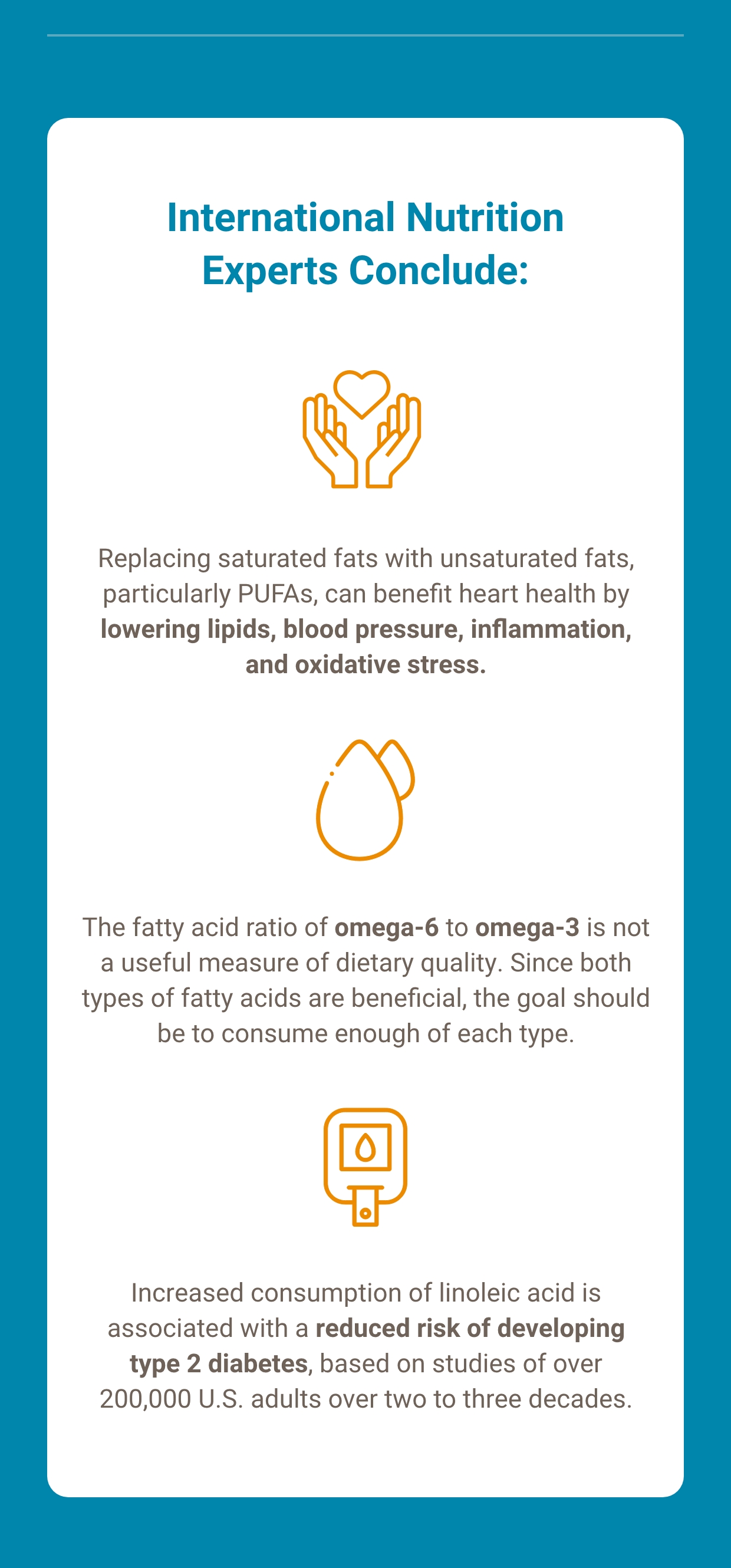 International Nutrition Experts Conclude:

Replacing saturated fats with unsaturated fats, particularly PUFAs, can benefit heart health by lowering lipids, blood pressure, inflammation, and oxidative stress.

The fatty acid ratio of omega-6 to omega-3 is not a useful measure of dietary quality. Since both types of fatty acids are beneficial, the goal should be to consume enough of each type.

Increased consumption of linoleic acid is associated with a reduced risk of developing type 2 diabetes, based on studies of over 200,000 U.S. adults over two to three decades.